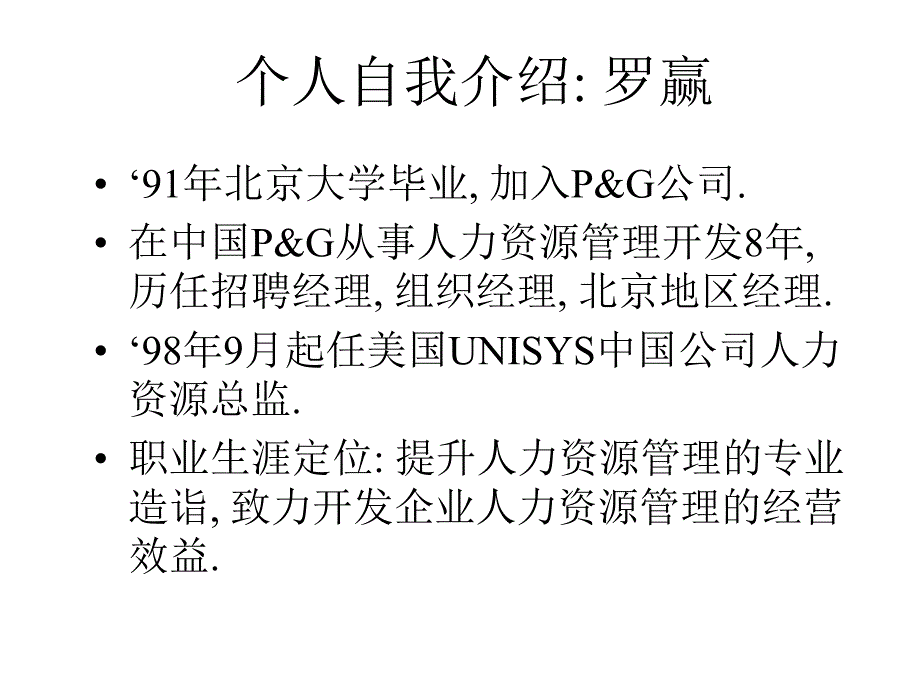 个人自我介绍: 罗赢

• ‘91年北京大学毕业, 加入P&G公司.
• 在中国P&G从事人力资源管理开发8年, 历任招聘经理, 组织经理, 北京地区经理.
• ‘98年9月起任美国UNISYS中国公司人力资源总监.
• 职业生涯定位: 提升人力资源管理的专业造诣, 致力开发企业人力资源管理的经营效益.